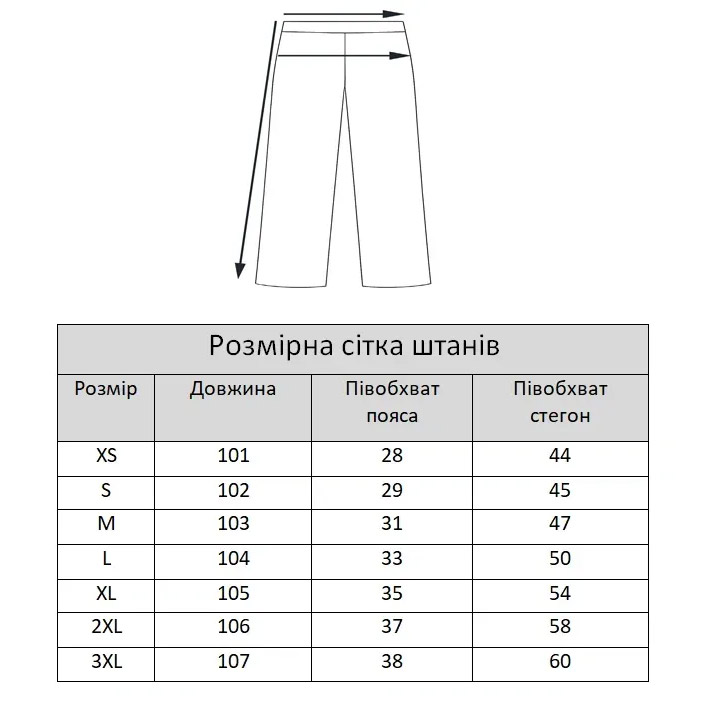 Розмірна сітка штанів

| Розмір | Довжина | Півобхват пояса | Півобхват стегон |
|---|---|---|---|
| XS | 101 | 28 | 44 |
| S | 102 | 29 | 45 |
| M | 103 | 31 | 47 |
| L | 104 | 33 | 50 |
| XL | 105 | 35 | 54 |
| 2XL | 106 | 37 | 58 |
| 3XL | 107 | 38 | 60 |